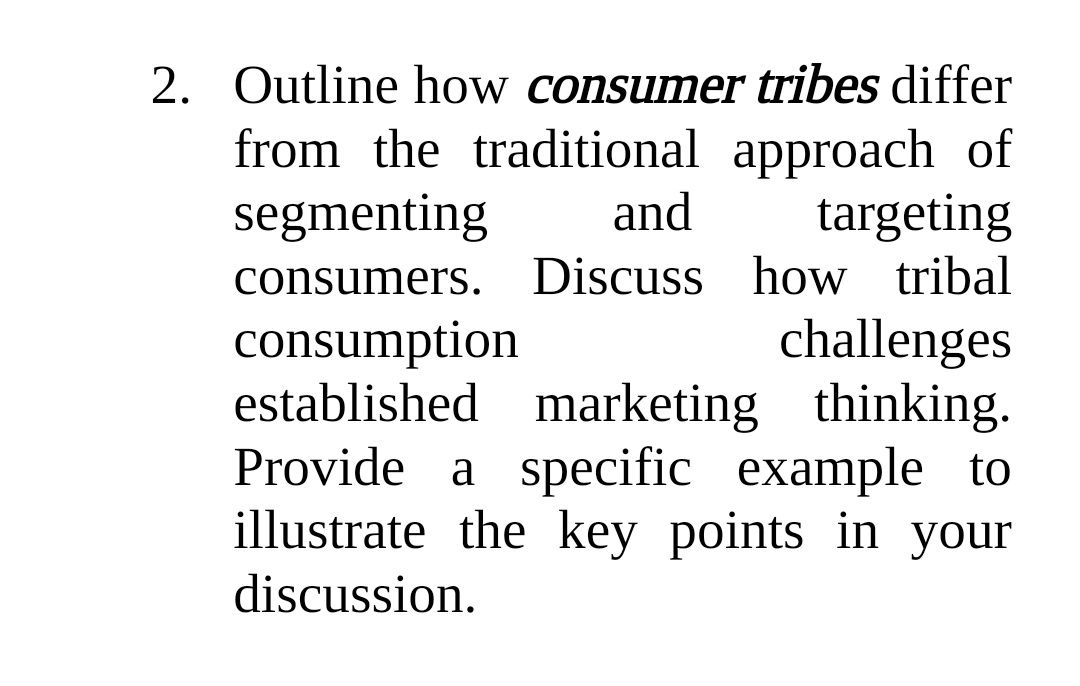 2. Outline how consumer tribes differ from the traditional approach of segmenting and targeting consumers. Discuss how tribal consumption challenges established marketing thinking. Provide a specific example to illustrate the key points in your discussion.